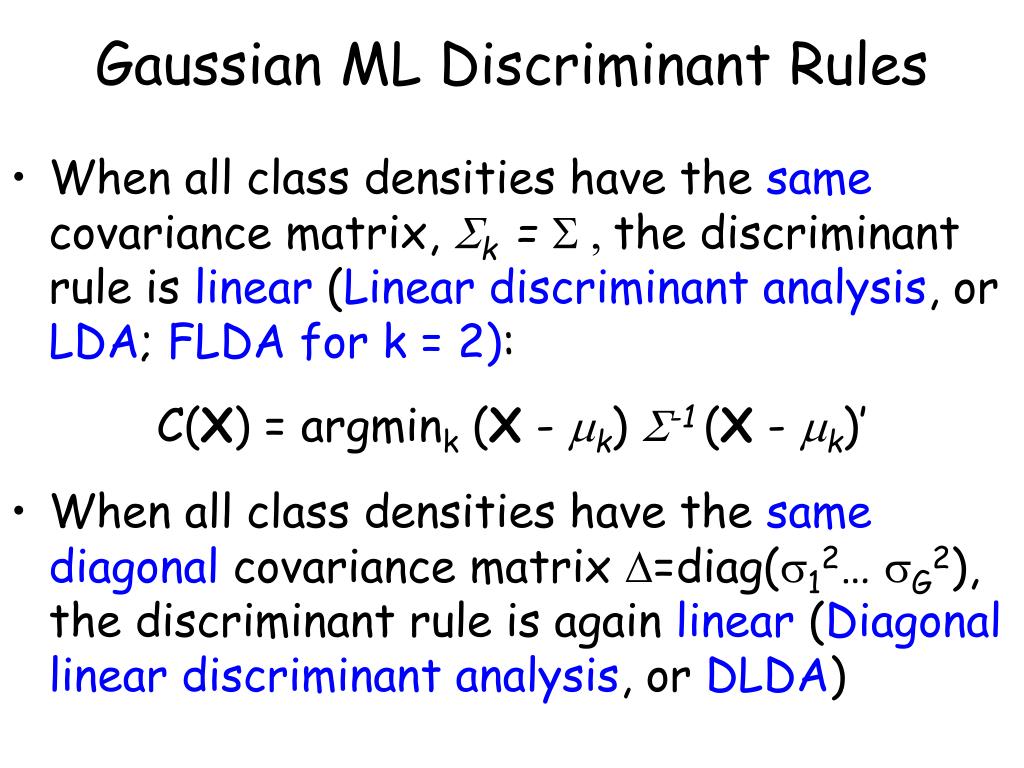 Gaussian ML Discriminant Rules

• When all class densities have the same covariance matrix, $\Sigma_k = \Sigma$ , the discriminant rule is linear (Linear discriminant analysis, or LDA; FLDA for k = 2):

$C(\mathbf{X}) = \text{argmin}_k (\mathbf{X} - \mu_k) \Sigma^{-1} (\mathbf{X} - \mu_k)'$

• When all class densities have the same diagonal covariance matrix $\Delta$=diag($\sigma_1^2 \ldots \sigma_G^2$), the discriminant rule is again linear (Diagonal linear discriminant analysis, or DLDA)